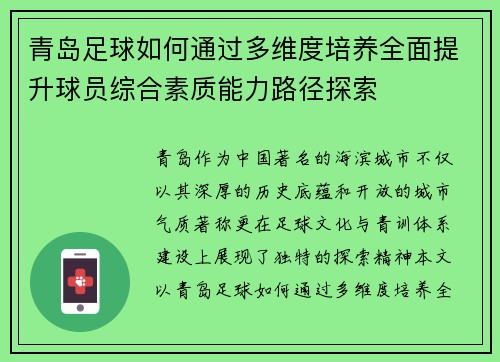 青岛足球如何通过多维度培养全面提升球员综合素质能力路径探索

青岛作为中国著名的海滨城市不仅以其深厚的历史底蕴和开放的城市气质著称更在足球文化与青训体系建设上展现了独特的探索精神本文以青岛足球如何通过多维度培养全